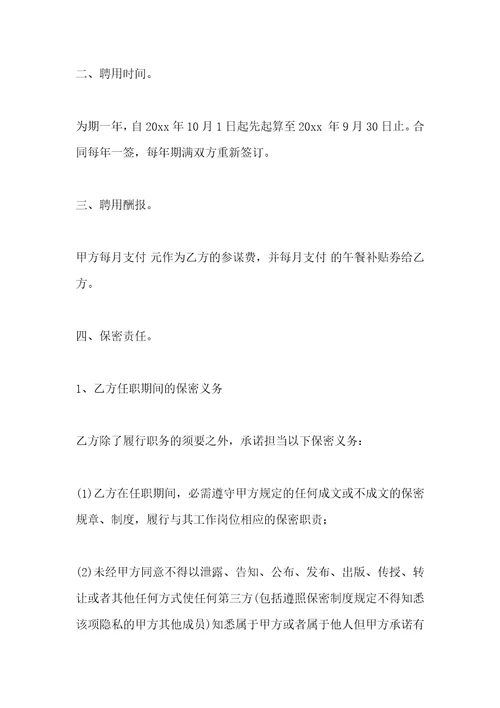 二、聘用时间。

为期一年，自 20xx 年 10 月 1 日起先起算至 20xx 年 9 月 30 日止。合同每年一签，每年期满双方重新签订。

三、聘用酬报。

甲方每月支付 元作为乙方的参谋费，并每月支付 的午餐补贴券给乙方。

四、保密责任。

1、乙方任职期间的保密义务

乙方除了履行职务的须要之外，承诺担当以下保密义务：

(1)乙方在任职期间，必需遵守甲方规定的任何成文或不成文的保密规章、制度，履行与其工作岗位相应的保密职责；

(2)未经甲方同意不得以泄露、告知、公布、发布、出版、传授、转让或者其他任何方式使任何第三方(包括遵照保密制度规定不得知悉该项隐私的甲方其他成员)知悉属于甲方或者属于他人但甲方承诺有